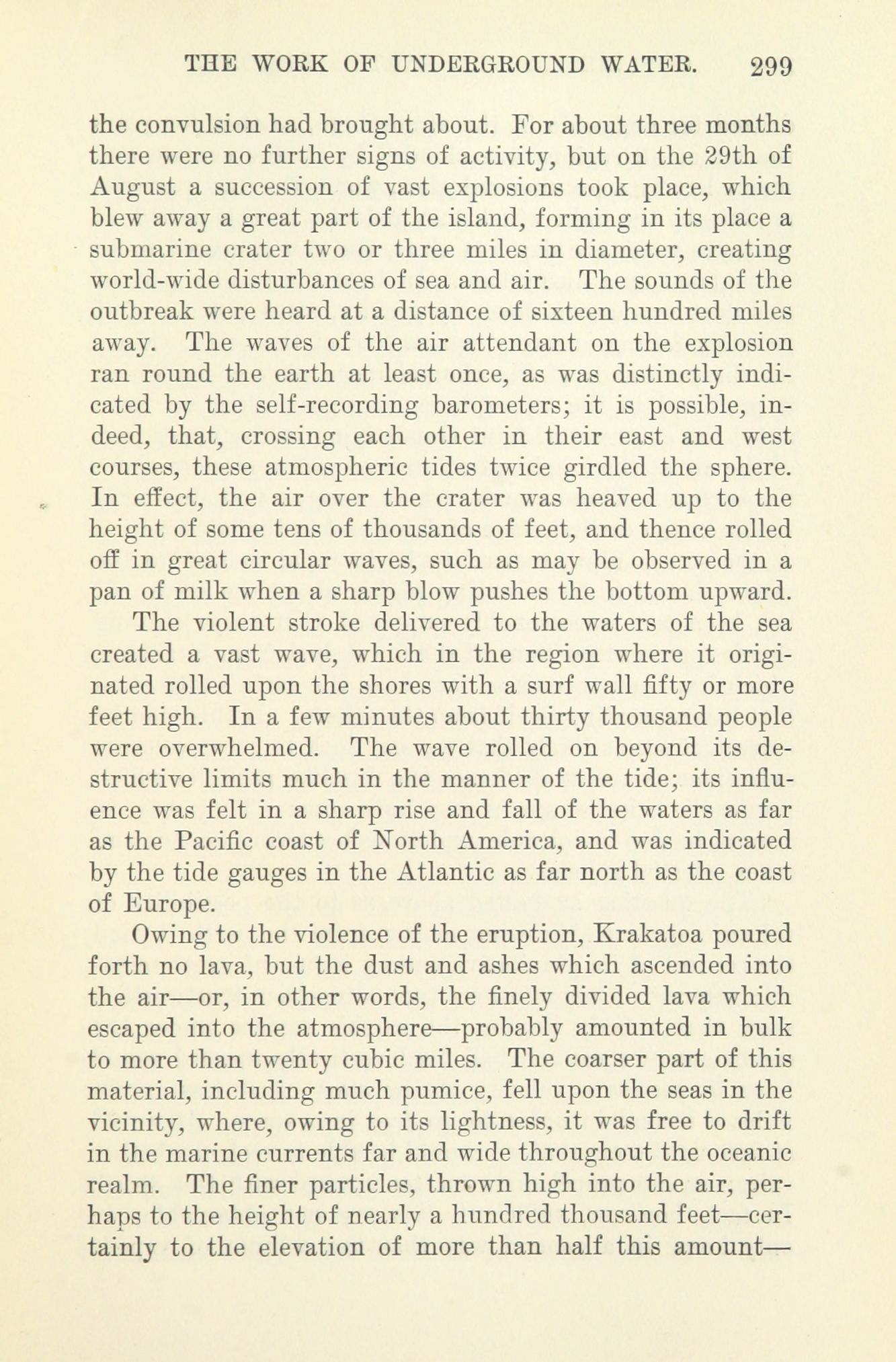 THE WORK OF UNDERGROUND WATER. 299

the convulsion had brought about. For about three months there were no further signs of activity, but on the 29th of August a succession of vast explosions took place, which blew away a great part of the island, forming in its place a submarine crater two or three miles in diameter, creating world-wide disturbances of sea and air. The sounds of the outbreak were heard at a distance of sixteen hundred miles away. The waves of the air attendant on the explosion ran round the earth at least once, as was distinctly indicated by the self-recording barometers; it is possible, indeed, that, crossing each other in their east and west courses, these atmospheric tides twice girdled the sphere. In effect, the air over the crater was heaved up to the height of some tens of thousands of feet, and thence rolled off in great circular waves, such as may be observed in a pan of milk when a sharp blow pushes the bottom upward.

The violent stroke delivered to the waters of the sea created a vast wave, which in the region where it originated rolled upon the shores with a surf wall fifty or more feet high. In a few minutes about thirty thousand people were overwhelmed. The wave rolled on beyond its destructive limits much in the manner of the tide; its influence was felt in a sharp rise and fall of the waters as far as the Pacific coast of North America, and was indicated by the tide gauges in the Atlantic as far north as the coast of Europe.

Owing to the violence of the eruption, Krakatoa poured forth no lava, but the dust and ashes which ascended into the air—or, in other words, the finely divided lava which escaped into the atmosphere—probably amounted in bulk to more than twenty cubic miles. The coarser part of this material, including much pumice, fell upon the seas in the vicinity, where, owing to its lightness, it was free to drift in the marine currents far and wide throughout the oceanic realm. The finer particles, thrown high into the air, perhaps to the height of nearly a hundred thousand feet—certainly to the elevation of more than half this amount—